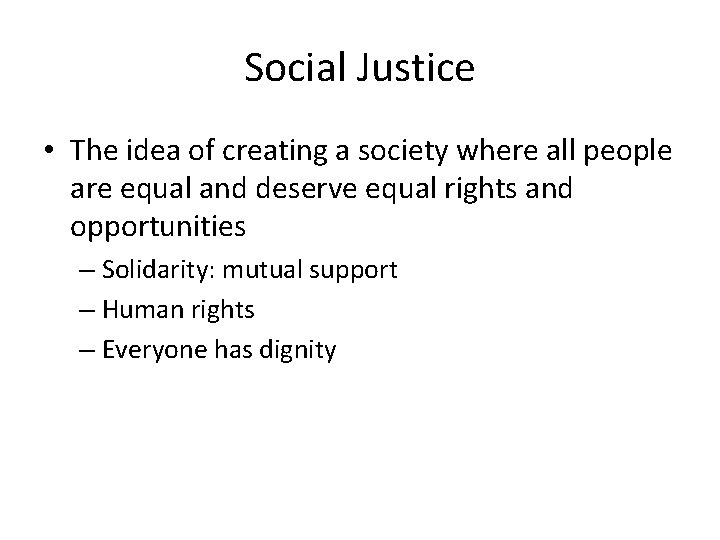 Social Justice

• The idea of creating a society where all people are equal and deserve equal rights and opportunities

– Solidarity: mutual support

– Human rights

– Everyone has dignity